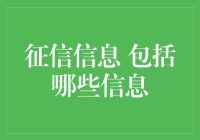 征信信息 包括哪些信息